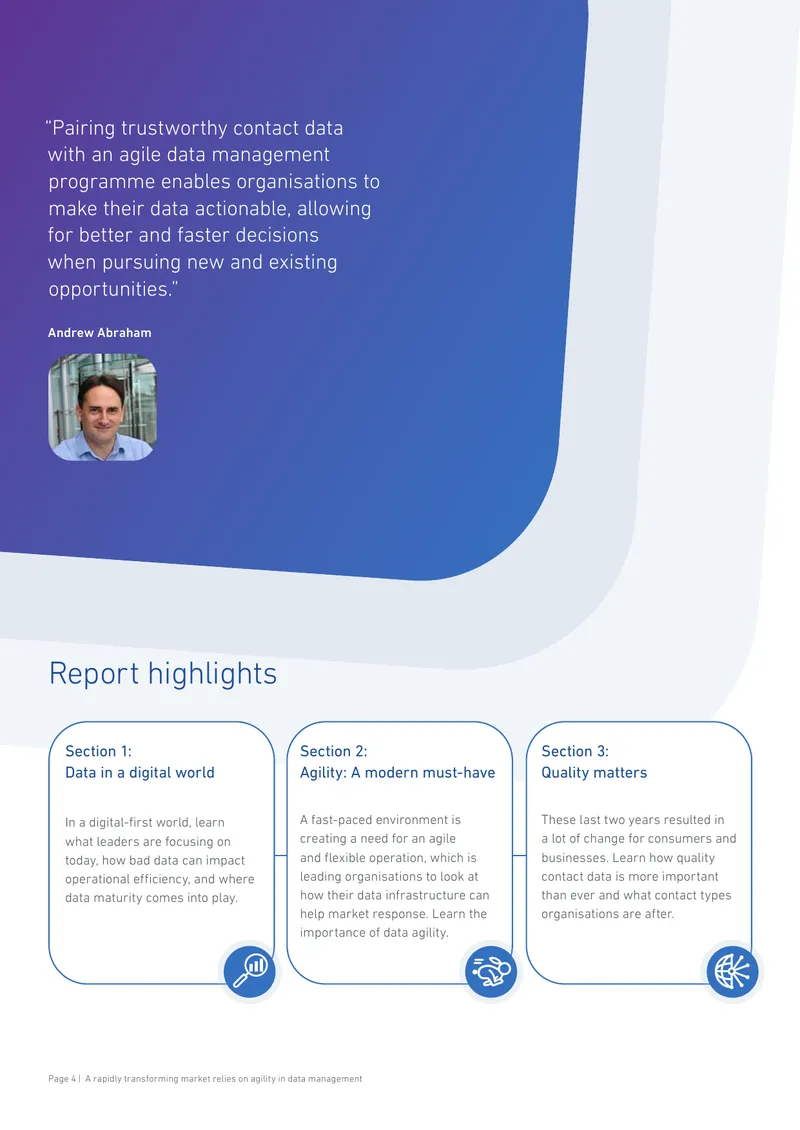 "Pairing trustworthy contact data with an agile data management programme enables organisations to make their data actionable, allowing for better and faster decisions when pursuing new and existing opportunities."

Andrew Abraham

Report highlights

Section 1:
Data in a digital world

In a digital-first world, learn what leaders are focusing on today, how bad data can impact operational efficiency, and where data maturity comes into play.

Section 2:
Agility: A modern must-have

A fast-paced environment is creating a need for an agile and flexible operation, which is leading organisations to look at how their data infrastructure can help market response. Learn the importance of data agility.

Section 3:
Quality matters

These last two years resulted in a lot of change for consumers and businesses. Learn how quality contact data is more important than ever and what contact types organisations are after.

Page 4 | A rapidly transforming market relies on agility in data management